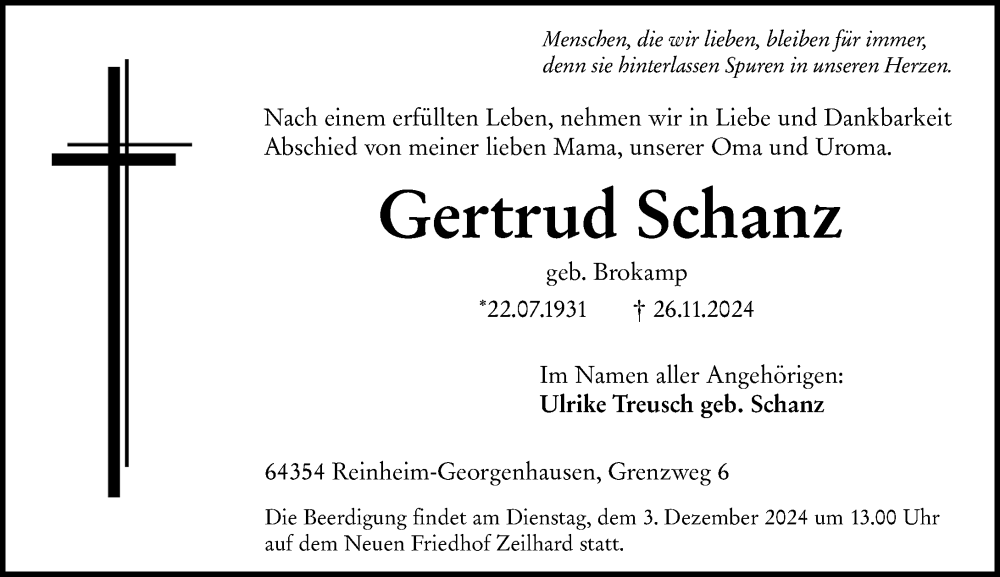 Menschen, die wir lieben, bleiben für immer, denn sie hinterlassen Spuren in unseren Herzen.

Nach einem erfüllten Leben, nehmen wir in Liebe und Dankbarkeit Abschied von meiner lieben Mama, unserer Oma und Uroma.

Gertrud Schanz

geb. Brokamp

*22.07.1931 † 26.11.2024

Im Namen aller Angehörigen:
Ulrike Treusch geb. Schanz

64354 Reinheim-Georgenhausen, Grenzweg 6

Die Beerdigung findet am Dienstag, dem 3. Dezember 2024 um 13.00 Uhr auf dem Neuen Friedhof Zeilhard statt.